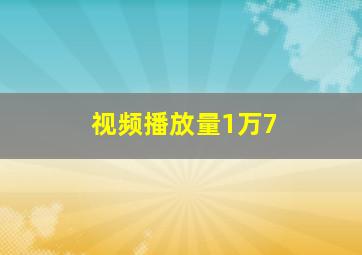 视频播放量1万7